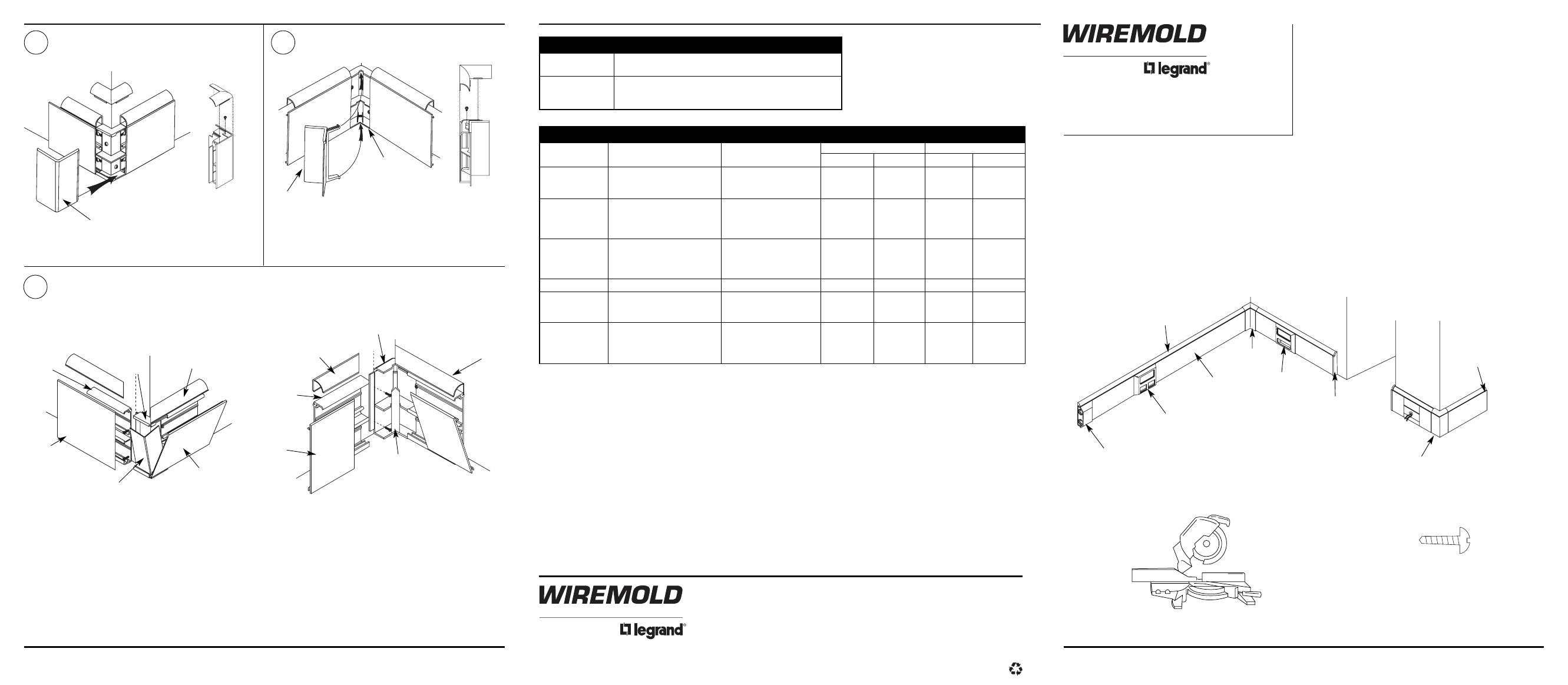 WIREMOLD

legrand®

WIREMOLD

legrand®